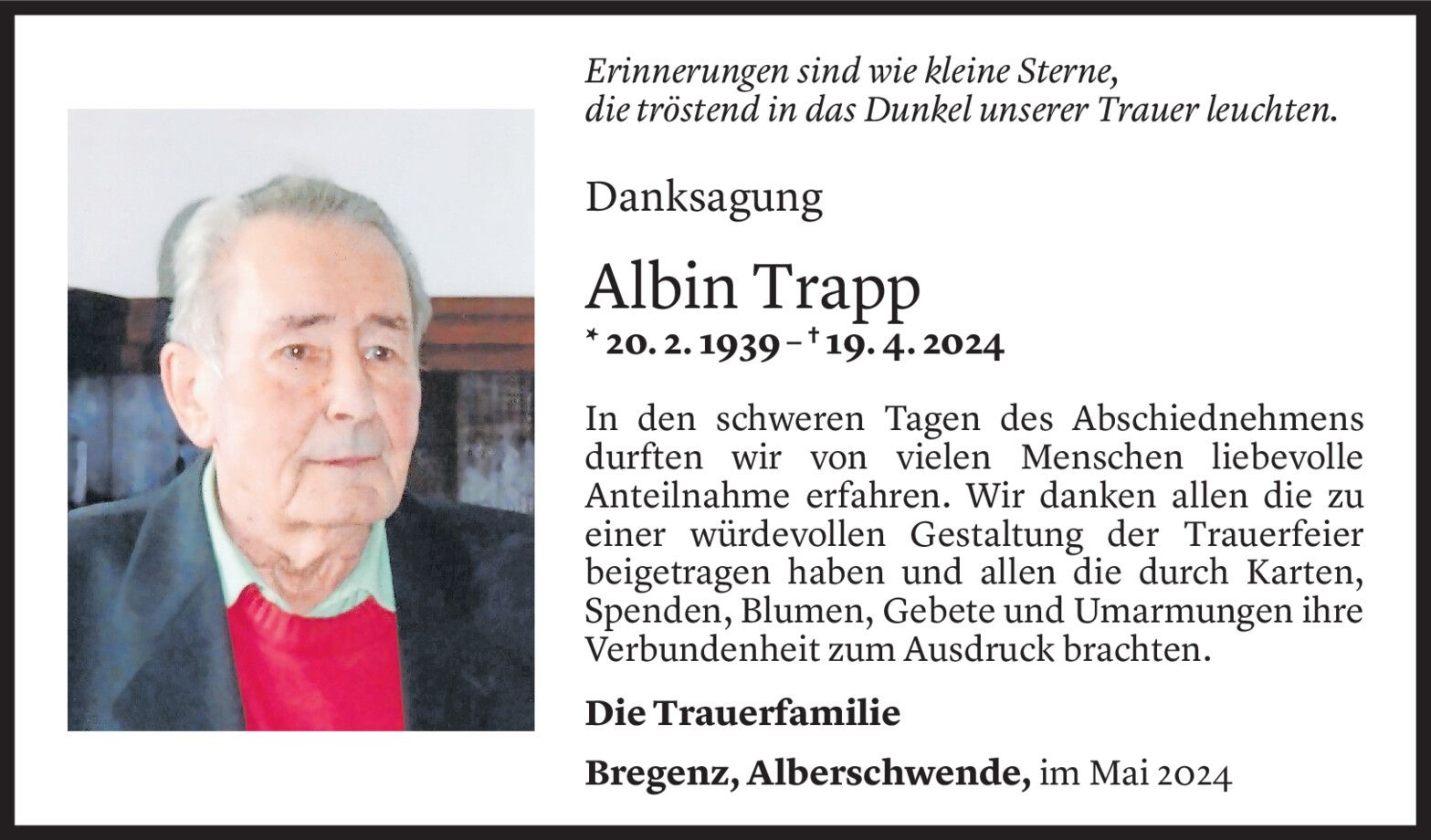 Erinnerungen sind wie kleine Sterne,
die tröstend in das Dunkel unserer Trauer leuchten.

Danksagung

Albin Trapp

* 20. 2. 1939 – † 19. 4. 2024

In den schweren Tagen des Abschiednehmens durften wir von vielen Menschen liebevolle Anteilnahme erfahren. Wir danken allen die zu einer würdevollen Gestaltung der Trauerfeier beigetragen haben und allen die durch Karten, Spenden, Blumen, Gebete und Umarmungen ihre Verbundenheit zum Ausdruck brachten.

Die Trauerfamilie

Bregenz, Alberschwende, im Mai 2024